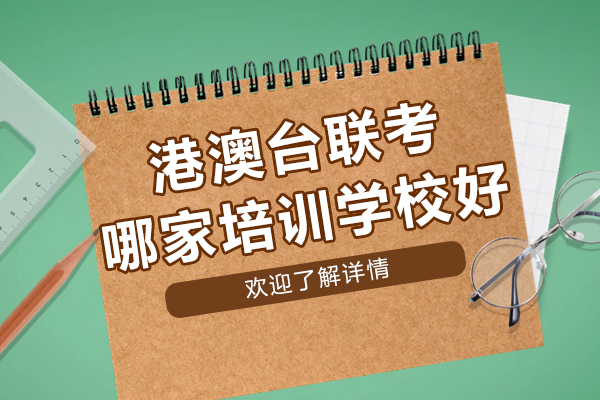 港澳台联考
哪家培训学校好

欢迎了解详情